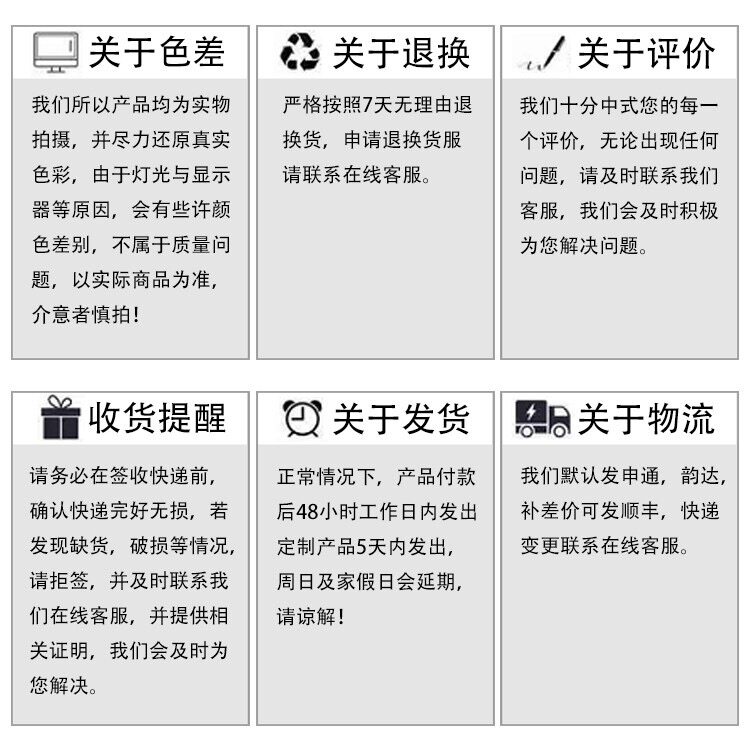 关于色差

我们所以产品均为实物拍摄，并尽力还原真实色彩，由于灯光与显示器等原因，会有些许颜色差别，不属于质量问题，以实际商品为准，介意者慎拍！

关于退换

严格按照7天无理由退换货，申请退换货服请联系在线客服。

关于评价

我们十分中式您的每一个评价，无论出现任何问题，请及时联系我们客服，我们会及时积极为您解决问题。

收货提醒

请务必在签收快递前，确认快递完好无损，若发现缺货，破损等情况，请拒签，并及时联系我们在线客服，并提供相关证明，我们会及时为您解决。

关于发货

正常情况下，产品付款后48小时工作日内发出定制产品5天内发出，周日及家假日会延期，请谅解！

关于物流

我们默认发申通，韵达，补差价可发顺丰，快递变更联系在线客服。